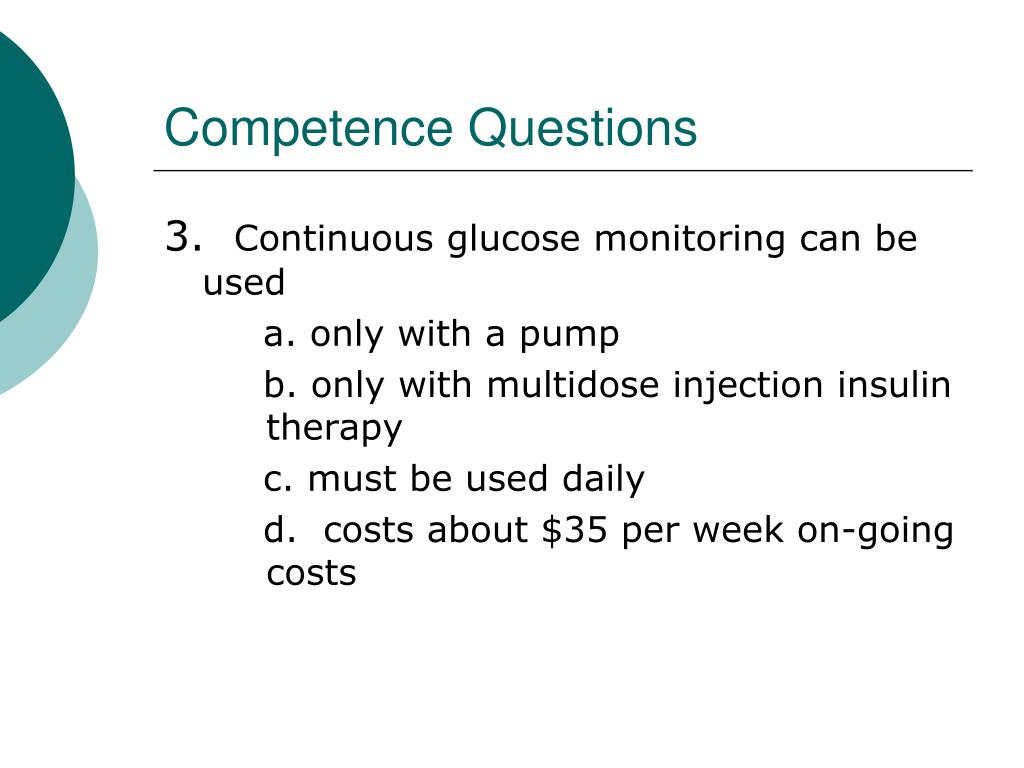 Competence Questions

3. Continuous glucose monitoring can be used

a. only with a pump

b. only with multidose injection insulin therapy

c. must be used daily

d. costs about \$35 per week on-going costs